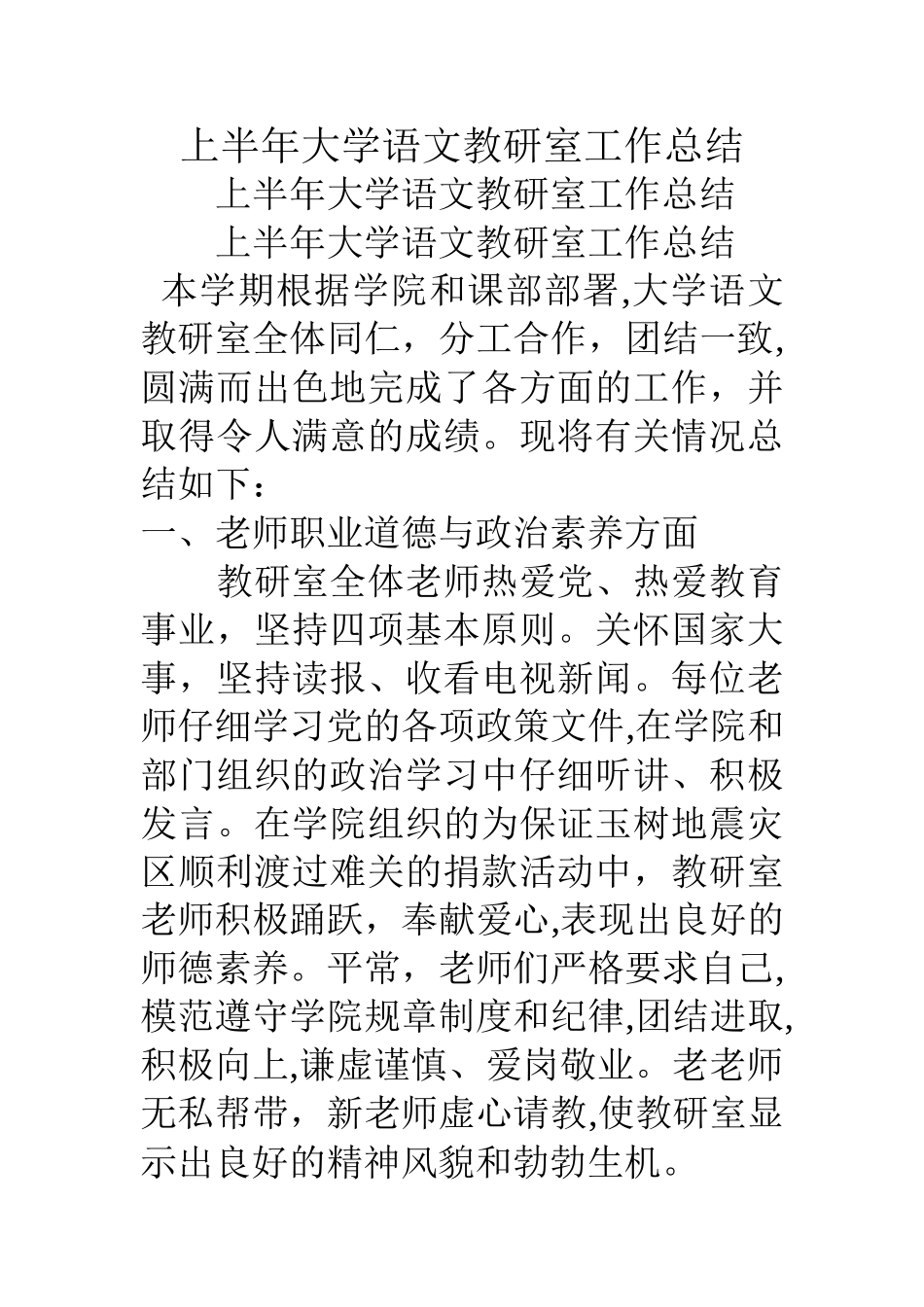 上半年大学语文教研室工作总结

上半年大学语文教研室工作总结

上半年大学语文教研室工作总结

本学期根据学院和课部部署,大学语文教研室全体同仁，分工合作，团结一致,圆满而出色地完成了各方面的工作，并取得令人满意的成绩。现将有关情况总结如下：

一、老师职业道德与政治素养方面

教研室全体老师热爱党、热爱教育事业，坚持四项基本原则。关怀国家大事，坚持读报、收看电视新闻。每位老师仔细学习党的各项政策文件,在学院和部门组织的政治学习中仔细听讲、积极发言。在学院组织的为保证玉树地震灾区顺利渡过难关的捐款活动中，教研室老师积极踊跃，奉献爱心,表现出良好的师德素养。平常，老师们严格要求自己,模范遵守学院规章制度和纪律,团结进取,积极向上,谦虚谨慎、爱岗敬业。老老师无私帮带，新老师虚心请教,使教研室显示出良好的精神风貌和勃勃生机。